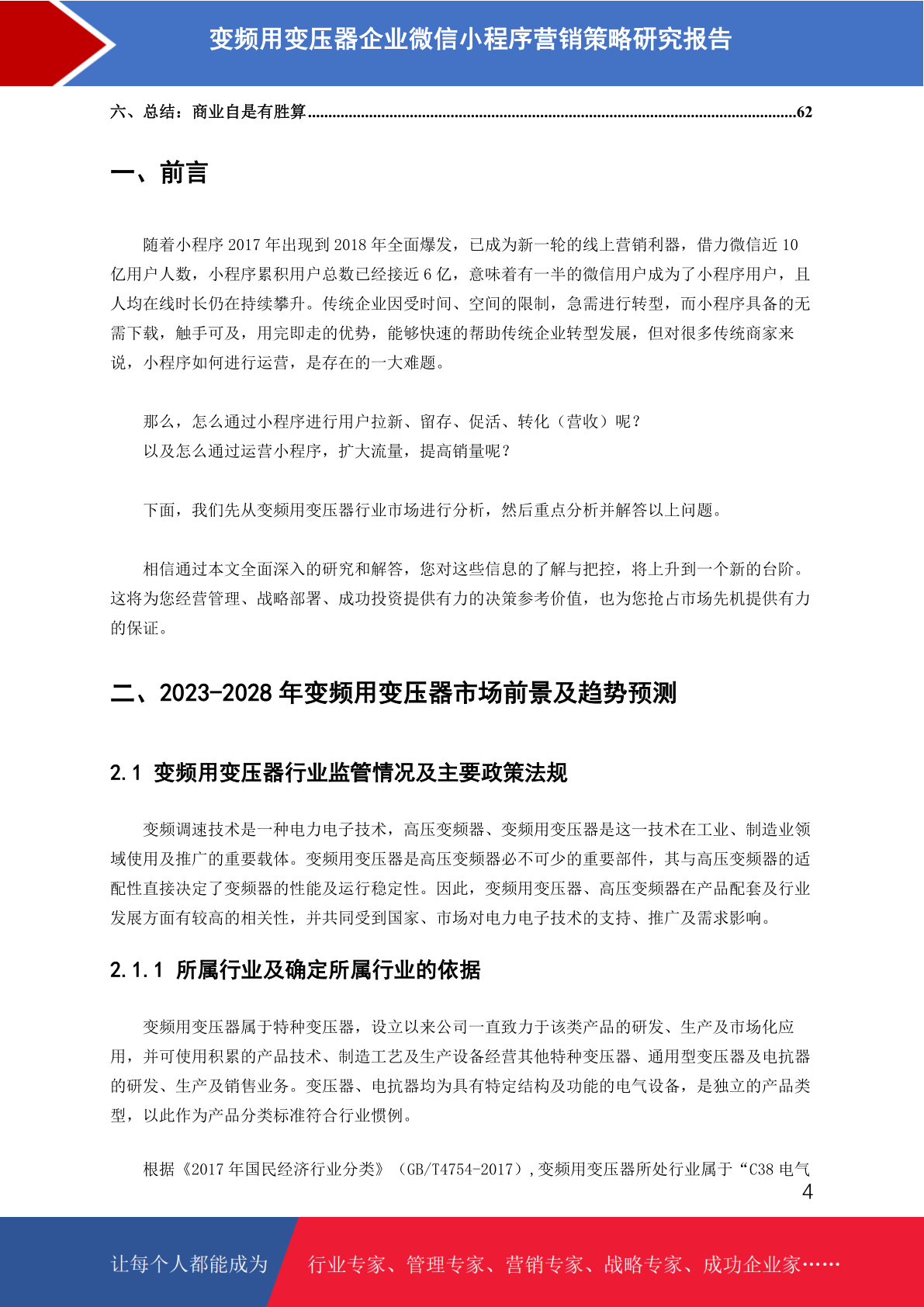 变频用变压器企业微信小程序营销策略研究报告

六、总结：商业自是有胜算......................................................................................................................62

一、前言

随着小程序 2017 年出现到 2018 年全面爆发，已成为新一轮的线上营销利器，借力微信近 10 亿用户人数，小程序累积用户总数已经接近 6 亿，意味着有一半的微信用户成为了小程序用户，且人均在线时长仍在持续攀升。传统企业因受时间、空间的限制，急需进行转型，而小程序具备的无需下载，触手可及，用完即走的优势，能够快速的帮助传统企业转型发展，但对很多传统商家来说，小程序如何进行运营，是存在的一大难题。

那么，怎么通过小程序进行用户拉新、留存、促活、转化（营收）呢？
以及怎么通过运营小程序，扩大流量，提高销量呢？

下面，我们先从变频用变压器行业市场进行分析，然后重点分析并解答以上问题。

相信通过本文全面深入的研究和解答，您对这些信息的了解与把控，将上升到一个新的台阶。这将为您经营管理、战略部署、成功投资提供有力的决策参考价值，也为您抢占市场先机提供有力的保证。

二、2023-2028 年变频用变压器市场前景及趋势预测

2.1 变频用变压器行业监管情况及主要政策法规

变频调速技术是一种电力电子技术，高压变频器、变频用变压器是这一技术在工业、制造业领域使用及推广的重要载体。变频用变压器是高压变频器必不可少的重要部件，其与高压变频器的适配性直接决定了变频器的性能及运行稳定性。因此，变频用变压器、高压变频器在产品配套及行业发展方面有较高的相关性，并共同受到国家、市场对电力电子技术的支持、推广及需求影响。

2.1.1 所属行业及确定所属行业的依据

变频用变压器属于特种变压器，设立以来公司一直致力于该类产品的研发、生产及市场化应用，并可使用积累的产品技术、制造工艺及生产设备经营其他特种变压器、通用型变压器及电抗器的研发、生产及销售业务。变压器、电抗器均为具有特定结构及功能的电气设备，是独立的产品类型，以此作为产品分类标准符合行业惯例。

根据《2017 年国民经济行业分类》（GB/T4754-2017）,变频用变压器所处行业属于“C38 电气

4

让每个人都能成为 行业专家、管理专家、营销专家、战略专家、成功企业家……